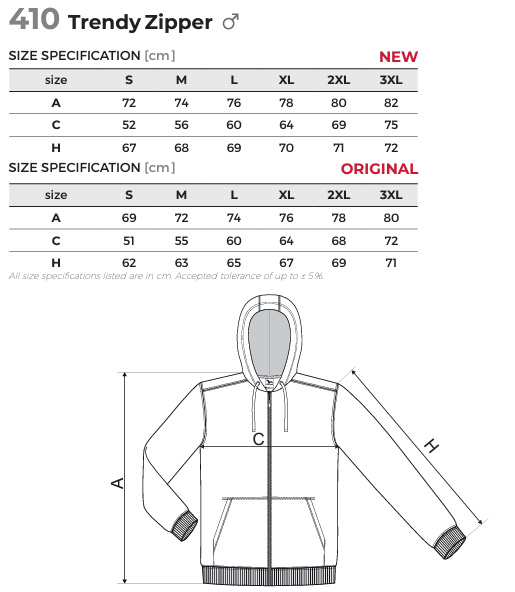 410 Trendy Zipper ♂

SIZE SPECIFICATION [cm] NEW

| size | S | M | L | XL | 2XL | 3XL |
|---|---|---|---|---|---|---|
| A | 72 | 74 | 76 | 78 | 80 | 82 |
| C | 52 | 56 | 60 | 64 | 69 | 75 |
| H | 67 | 68 | 69 | 70 | 71 | 72 |

SIZE SPECIFICATION [cm] ORIGINAL

| size | S | M | L | XL | 2XL | 3XL |
|---|---|---|---|---|---|---|
| A | 69 | 72 | 74 | 76 | 78 | 80 |
| C | 51 | 55 | 60 | 64 | 68 | 72 |
| H | 62 | 63 | 65 | 67 | 69 | 71 |

All size specifications listed are in cm. Accepted tolerance of up to ± 5%.

C

A

H